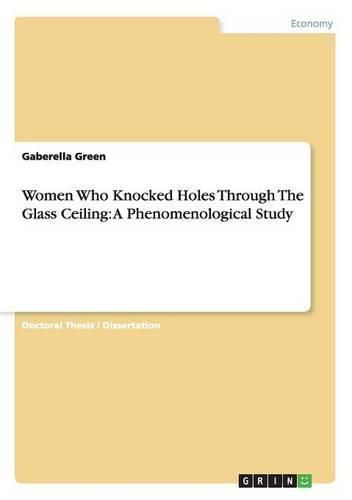 Economy

Gaberella Green

Women Who Knocked Holes Through The Glass Ceiling: A Phenomenological Study

Doctoral Thesis / Dissertation

GRIN